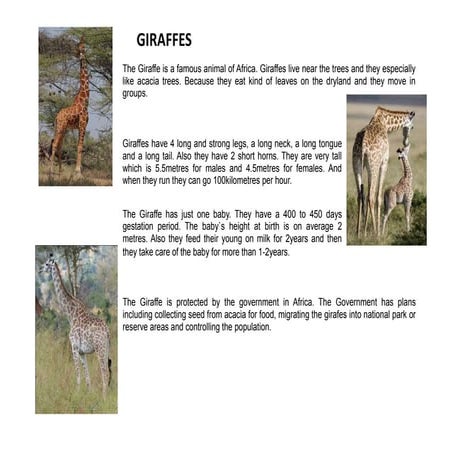 GIRAFFES

The Giraffe is a famous animal of Africa. Giraffes live near the trees and they especially like acacia trees. Because they eat kind of leaves on the dryland and they move in groups.

Giraffes have 4 long and strong legs, a long neck, a long tongue and a long tail. Also they have 2 short horns. They are very tall which is 5.5metres for males and 4.5metres for females. And when they run they can go 100kilometres per hour.

The Giraffe has just one baby. They have a 400 to 450 days gestation period. The baby's height at birth is on average 2 metres. Also they feed their young on milk for 2years and then they take care of the baby for more than 1-2years.

The Giraffe is protected by the government in Africa. The Government has plans including collecting seed from acacia for food, migrating the girafes into national park or reserve areas and controlling the population.